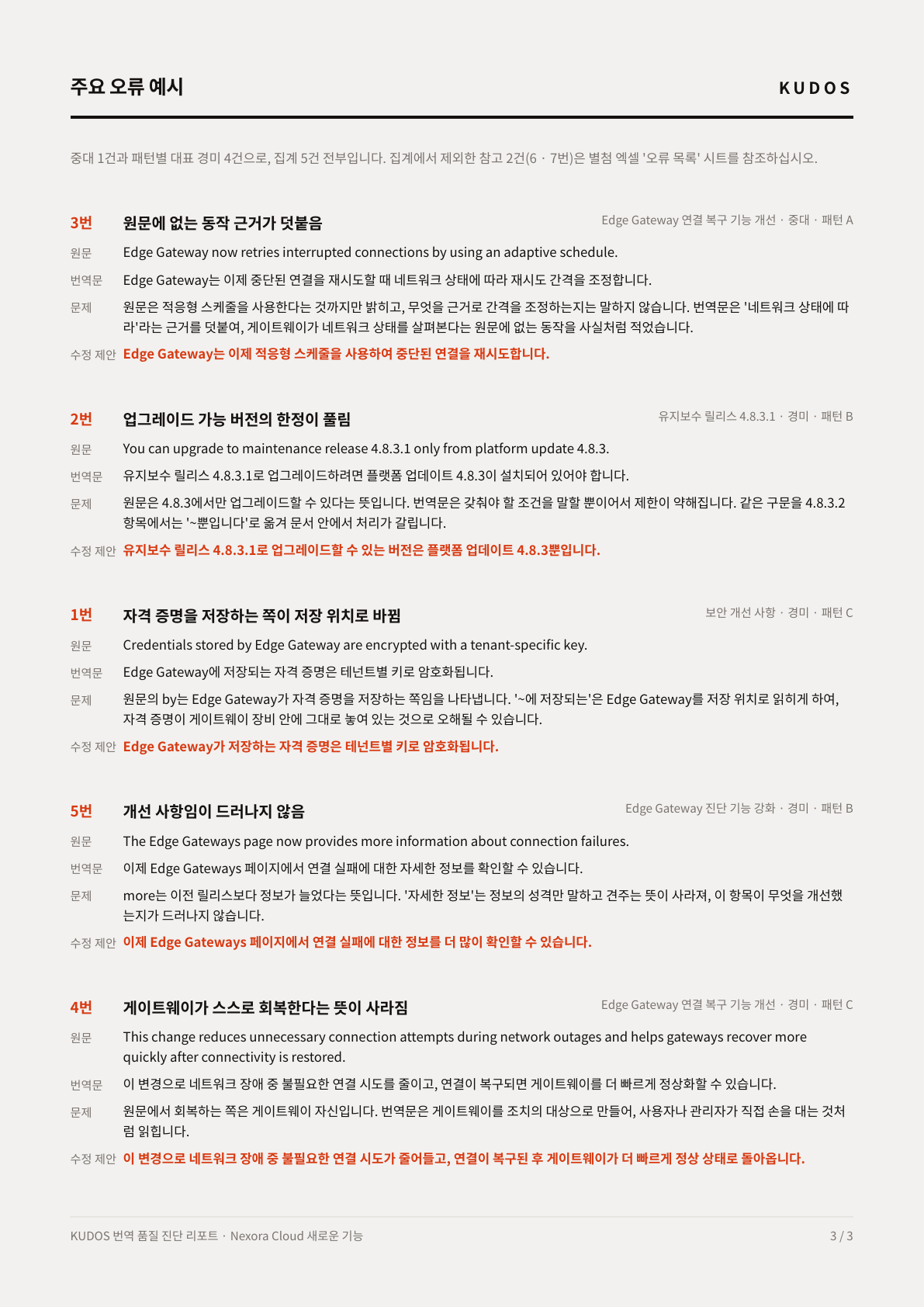 주요 오류 예시

KUDOS

중대 1건과 패턴별 대표 경미 4건으로, 집계 5건 전부입니다. 집계에서 제외한 참고 2건(6 · 7번)은 별첨 엑셀 '오류 목록' 시트를 참조하십시오.

3번 원문에 없는 동작 근거가 덧붙음

Edge Gateway 연결 복구 기능 개선 · 중대 · 패턴 A

원문 Edge Gateway now retries interrupted connections by using an adaptive schedule.

번역문 Edge Gateway는 이제 중단된 연결을 재시도할 때 네트워크 상태에 따라 재시도 간격을 조정합니다.

문제 원문은 적응형 스케줄을 사용한다는 것까지만 밝히고, 무엇을 근거로 간격을 조정하는지는 말하지 않습니다. 번역문은 '네트워크 상태에 따라'라는 근거를 덧붙여, 게이트웨이가 네트워크 상태를 살펴본다는 원문에 없는 동작을 사실처럼 적었습니다.

수정 제안 Edge Gateway는 이제 적응형 스케줄을 사용하여 중단된 연결을 재시도합니다.

2번 업그레이드 가능 버전의 한정이 풀림

유지보수 릴리스 4.8.3.1 · 경미 · 패턴 B

원문 You can upgrade to maintenance release 4.8.3.1 only from platform update 4.8.3.

번역문 유지보수 릴리스 4.8.3.1로 업그레이드하려면 플랫폼 업데이트 4.8.3이 설치되어 있어야 합니다.

문제 원문은 4.8.3에서만 업그레이드할 수 있다는 뜻입니다. 번역문은 갖춰야 할 조건을 말할 뿐이어서 제한이 약해집니다. 같은 구문을 4.8.3.2 항목에서는 '~뿐입니다'로 옮겨 문서 안에서 처리가 갈립니다.

수정 제안 유지보수 릴리스 4.8.3.1로 업그레이드할 수 있는 버전은 플랫폼 업데이트 4.8.3뿐입니다.

1번 자격 증명을 저장하는 쪽이 저장 위치로 바뀜

보안 개선 사항 · 경미 · 패턴 C

원문 Credentials stored by Edge Gateway are encrypted with a tenant-specific key.

번역문 Edge Gateway에 저장되는 자격 증명은 테넌트별 키로 암호화됩니다.

문제 원문의 by는 Edge Gateway가 자격 증명을 저장하는 쪽임을 나타냅니다. '~에 저장되는'은 Edge Gateway를 저장 위치로 읽히게 하여, 자격 증명이 게이트웨이 장비 안에 그대로 놓여 있는 것으로 오해될 수 있습니다.

수정 제안 Edge Gateway가 저장하는 자격 증명은 테넌트별 키로 암호화됩니다.

5번 개선 사항임이 드러나지 않음

Edge Gateway 진단 기능 강화 · 경미 · 패턴 B

원문 The Edge Gateways page now provides more information about connection failures.

번역문 이제 Edge Gateways 페이지에서 연결 실패에 대한 자세한 정보를 확인할 수 있습니다.

문제 more는 이전 릴리스보다 정보가 늘었다는 뜻입니다. '자세한 정보'는 정보의 성격만 말하고 견주는 뜻이 사라져, 이 항목이 무엇을 개선했는지가 드러나지 않습니다.

수정 제안 이제 Edge Gateways 페이지에서 연결 실패에 대한 정보를 더 많이 확인할 수 있습니다.

4번 게이트웨이가 스스로 회복한다는 뜻이 사라짐

Edge Gateway 연결 복구 기능 개선 · 경미 · 패턴 C

원문 This change reduces unnecessary connection attempts during network outages and helps gateways recover more quickly after connectivity is restored.

번역문 이 변경으로 네트워크 장애 중 불필요한 연결 시도를 줄이고, 연결이 복구되면 게이트웨이를 더 빠르게 정상화할 수 있습니다.

문제 원문에서 회복하는 쪽은 게이트웨이 자신입니다. 번역문은 게이트웨이를 조치의 대상으로 만들어, 사용자나 관리자가 직접 손을 대는 것처럼 읽힙니다.

수정 제안 이 변경으로 네트워크 장애 중 불필요한 연결 시도가 줄어들고, 연결이 복구된 후 게이트웨이가 더 빠르게 정상 상태로 돌아옵니다.

KUDOS 번역 품질 진단 리포트 · Nexora Cloud 새로운 기능

3 / 3